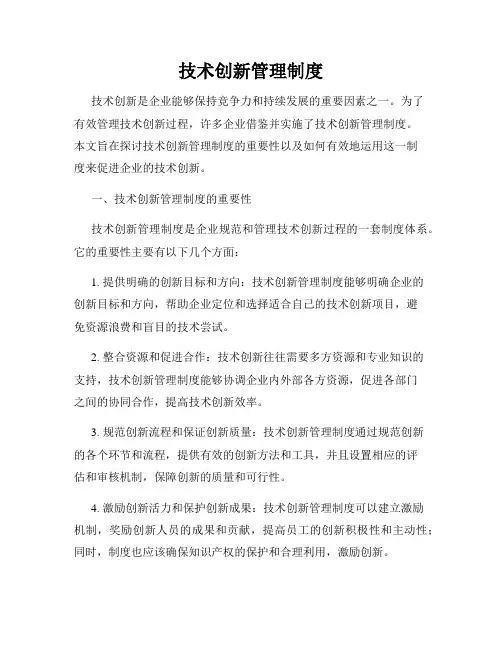 技术创新管理制度

技术创新是企业能够保持竞争力和持续发展的重要因素之一。为了有效管理技术创新过程，许多企业借鉴并实施了技术创新管理制度。本文旨在探讨技术创新管理制度的重要性以及如何有效地运用这一制度来促进企业的技术创新。

一、技术创新管理制度的重要性

技术创新管理制度是企业规范和管理技术创新过程的一套制度体系。它的重要性主要有以下几个方面：

1. 提供明确的创新目标和方向：技术创新管理制度能够明确企业的创新目标和方向，帮助企业定位和选择适合自己的技术创新项目，避免资源浪费和盲目的技术尝试。

2. 整合资源和促进合作：技术创新往往需要多方资源和专业知识的支持，技术创新管理制度能够协调企业内外部各方资源，促进各部门之间的协同合作，提高技术创新效率。

3. 规范创新流程和保证创新质量：技术创新管理制度通过规范创新的各个环节和流程，提供有效的创新方法和工具，并且设置相应的评估和审核机制，保障创新的质量和可行性。

4. 激励创新活力和保护创新成果：技术创新管理制度可以建立激励机制，奖励创新人员的成果和贡献，提高员工的创新积极性和主动性；同时，制度也应该确保知识产权的保护和合理利用，激励创新。